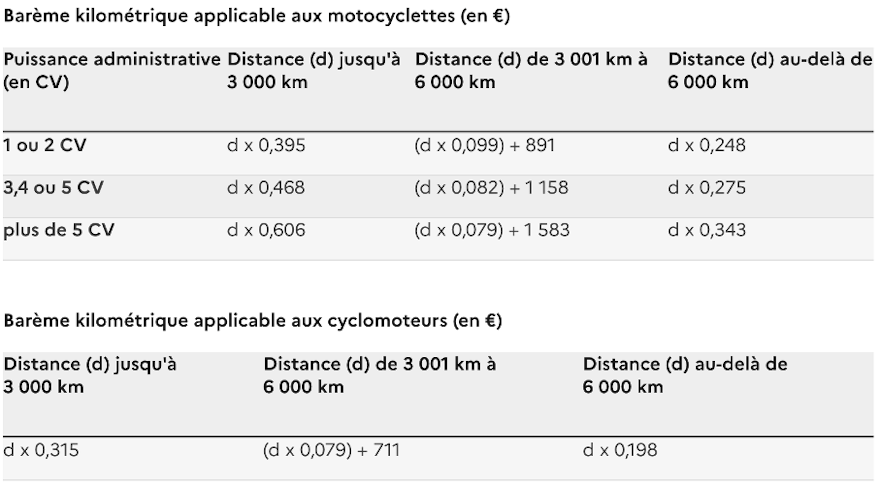 Barème kilométrique applicable aux motocyclettes (en €)

| Puissance administrative (en CV) | Distance (d) jusqu'à 3 000 km | Distance (d) de 3 001 km à 6 000 km | Distance (d) au-delà de 6 000 km |
|---|---|---|---|
| 1 ou 2 CV | d x 0,395 | (d x 0,099) + 891 | d x 0,248 |
| 3,4 ou 5 CV | d x 0,468 | (d x 0,082) + 1 158 | d x 0,275 |
| plus de 5 CV | d x 0,606 | (d x 0,079) + 1 583 | d x 0,343 |

Barème kilométrique applicable aux cyclomoteurs (en €)

| Distance (d) jusqu'à 3 000 km | Distance (d) de 3 001 km à 6 000 km | Distance (d) au-delà de 6 000 km |
|---|---|---|
| d x 0,315 | (d x 0,079) + 711 | d x 0,198 |